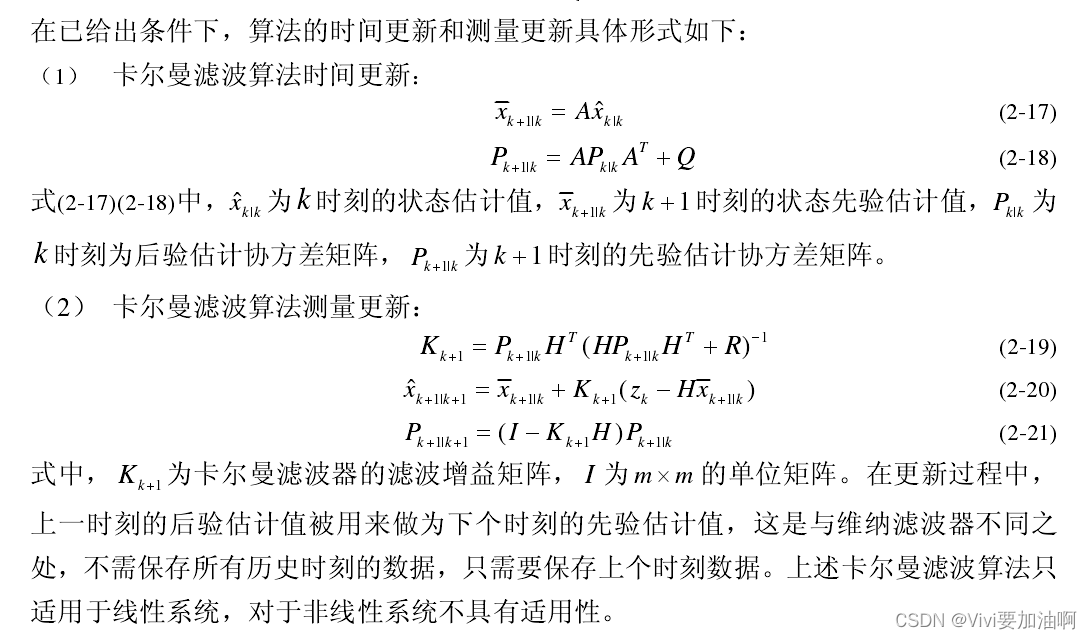 在已给出条件下，算法的时间更新和测量更新具体形式如下：

（1） 卡尔曼滤波算法时间更新：

$\overline{x}_{k+1|k} = A\hat{x}_{k|k}$ (2-17)

$P_{k+1|k} = AP_{k|k}A^T + Q$ (2-18)

式(2-17)(2-18)中，$\hat{x}_{k|k}$ 为 $k$ 时刻的状态估计值，$\overline{x}_{k+1|k}$ 为 $k+1$ 时刻的状态先验估计值，$P_{k|k}$ 为 $k$ 时刻为后验估计协方差矩阵，$P_{k+1|k}$ 为 $k+1$ 时刻的先验估计协方差矩阵。

（2） 卡尔曼滤波算法测量更新：

$K_{k+1} = P_{k+1|k}H^T(HP_{k+1|k}H^T + R)^{-1}$ (2-19)

$\hat{x}_{k+1|k+1} = \overline{x}_{k+1|k} + K_{k+1}(z_k - H\overline{x}_{k+1|k})$ (2-20)

$P_{k+1|k+1} = (I - K_{k+1}H)P_{k+1|k}$ (2-21)

式中，$K_{k+1}$ 为卡尔曼滤波器的滤波增益矩阵，$I$ 为 $m \times m$ 的单位矩阵。在更新过程中，上一时刻的后验估计值被用来做为下个时刻的先验估计值，这是与维纳滤波器不同之处，不需保存所有历史时刻的数据，只需要保存上个时刻数据。上述卡尔曼滤波算法只适用于线性系统，对于非线性系统不具有适用性。

CSDN @Vivi要加油啊